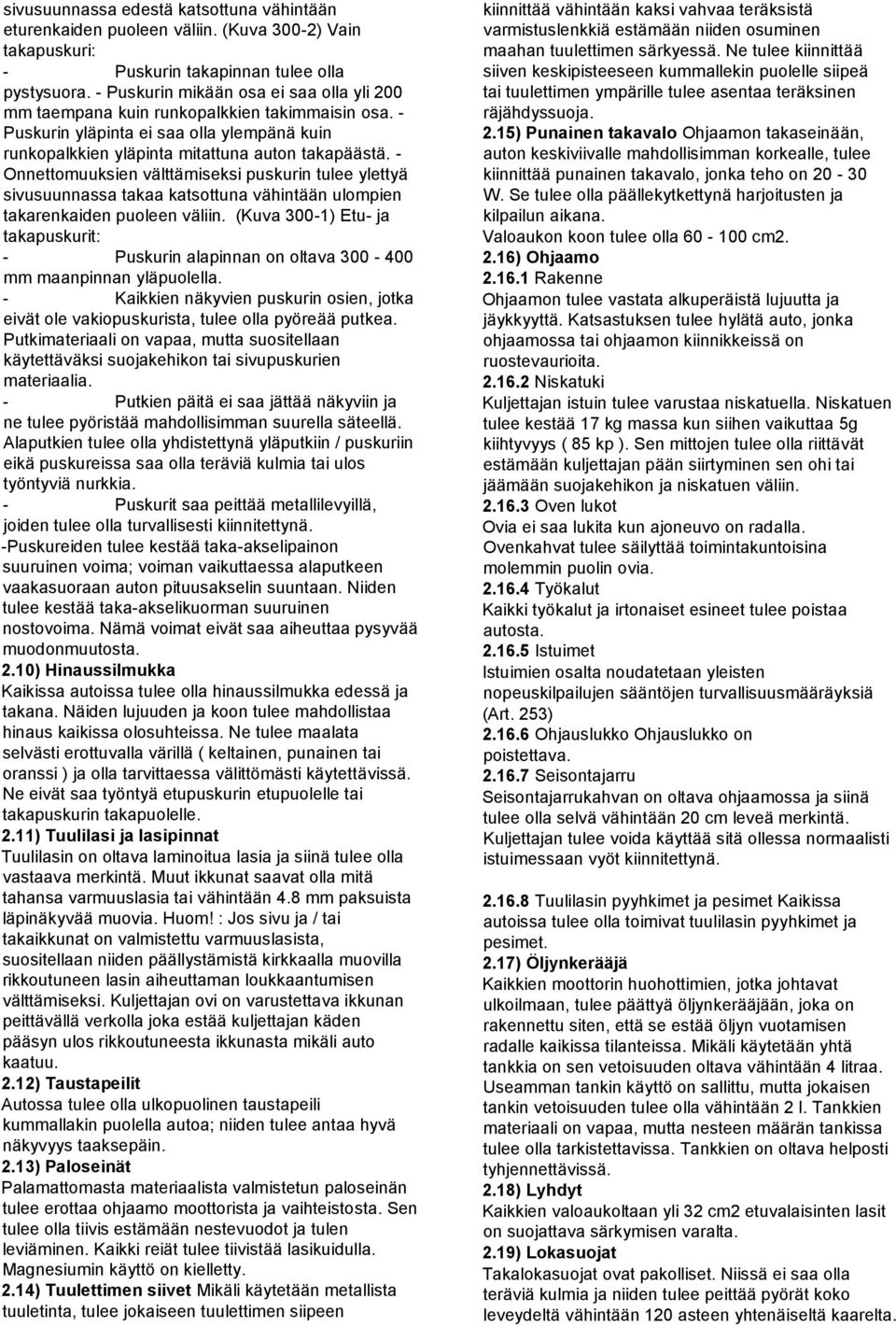 sivusuunnassa edestä katsottuna vähintään eturenkaiden puoleen väliin. (Kuva 300-2) Vain takapuskuri:
- Puskurin takapinnan tulee olla pystysuora. - Puskurin mikään osa ei saa olla yli 200 mm taempana kuin runkopalkkien takimmaisin osa. - Puskurin yläpinta ei saa olla ylempänä kuin runkopalkkien yläpinta mitattuna auton takapäästä. - Onnettomuuksien välttämiseksi puskurin tulee ylettyä sivusuunnassa takaa katsottuna vähintään ulompien takarenkaiden puoleen väliin. (Kuva 300-1) Etu- ja takapuskurit:
- Puskurin alapinnan on oltava 300 - 400 mm maanpinnan yläpuolella.
- Kaikkien näkyvien puskurin osien, jotka eivät ole vakiopuskurista, tulee olla pyöreää putkea. Putkimateriaali on vapaa, mutta suositellaan käytettäväksi suojakehikon tai sivupuskurien materiaalia.
- Putkien päitä ei saa jättää näkyviin ja ne tulee pyöristää mahdollisimman suurella säteellä. Alaputkien tulee olla yhdistettynä yläputkiin / puskuriin eikä puskureissa saa olla teräviä kulmia tai ulos työntyviä nurkkia.
- Puskurit saa peittää metallilevyillä, joiden tulee olla turvallisesti kiinnitettynä.
-Puskureiden tulee kestää taka-akselipainon suuruinen voima; voiman vaikuttaessa alaputkeen vaakasuoraan auton pituusakselin suuntaan. Niiden tulee kestää taka-akselikuorman suuruinen nostovoima. Nämä voimat eivät saa aiheuttaa pysyvää muodonmuutosta.
2.10) Hinaussilmukka
Kaikissa autoissa tulee olla hinaussilmukka edessä ja takana. Näiden lujuuden ja koon tulee mahdollistaa hinaus kaikissa olosuhteissa. Ne tulee maalata selvästi erottuvalla värillä ( keltainen, punainen tai oranssi ) ja olla tarvittaessa välittömästi käytettävissä. Ne eivät saa työntyä etupuskurin etupuolelle tai takapuskurin takapuolelle.
2.11) Tuulilasi ja lasipinnat
Tuulilasin on oltava laminoitua lasia ja siinä tulee olla vastaava merkintä. Muut ikkunat saavat olla mitä tahansa varmuuslasia tai vähintään 4.8 mm paksuista läpinäkyvää muovia. Huom! : Jos sivu ja / tai takaikkunat on valmistettu varmuuslasista, suositellaan niiden päällystämistä kirkkaalla muovilla rikkoutuneen lasin aiheuttaman loukkaantumisen välttämiseksi. Kuljettajan ovi on varustettava ikkunan peittävällä verkolla joka estää kuljettajan käden pääsyn ulos rikkoutuneesta ikkunasta mikäli auto kaatuu.
2.12) Taustapeilit
Autossa tulee olla ulkopuolinen taustapeili kummallakin puolella autoa; niiden tulee antaa hyvä näkyvyys taaksepäin.
2.13) Paloseinät
Palamattomasta materiaalista valmistetun paloseinän tulee erottaa ohjaamo moottorista ja vaihteistosta. Sen tulee olla tiivis estämään nestevuodot ja tulen leviäminen. Kaikki reiät tulee tiivistää lasikuidulla. Magnesiumin käyttö on kielletty.
2.14) Tuulettimen siivet Mikäli käytetään metallista tuuletinta, tulee jokaiseen tuulettimen siipeen kiinnittää vähintään kaksi vahvaa teräksistä varmistuslenkkiä estämään niiden osuminen maahan tuulettimen särkyessä. Ne tulee kiinnittää siiven keskipisteeseen kummallekin puolelle siipeä tai tuulettimen ympärille tulee asentaa teräksinen räjähdyssuoja.
2.15) Punainen takavalo Ohjaamon takaseinään, auton keskiviivalle mahdollisimman korkealle, tulee kiinnittää punainen takavalo, jonka teho on 20 - 30 W. Se tulee olla päällekytkettynä harjoitusten ja kilpailun aikana.
Valoaukon koon tulee olla 60 - 100 cm2.
2.16) Ohjaamo
2.16.1 Rakenne
Ohjaamon tulee vastata alkuperäistä lujuutta ja jäykkyyttä. Katsastuksen tulee hylätä auto, jonka ohjaamossa tai ohjaamon kiinnikkeissä on ruostevaurioita.
2.16.2 Niskatuki
Kuljettajan istuin tulee varustaa niskatuella. Niskatuen tulee kestää 17 kg massa kun siihen vaikuttaa 5g kiihtyvyys ( 85 kp ). Sen mittojen tulee olla riittävät estämään kuljettajan pään siirtyminen sen ohi tai jäämään suojakehikon ja niskatuen väliin.
2.16.3 Oven lukot
Ovia ei saa lukita kun ajoneuvo on radalla. Ovenkahvat tulee säilyttää toimintakuntoisina molemmin puolin ovia.
2.16.4 Työkalut
Kaikki työkalut ja irtonaiset esineet tulee poistaa autosta.
2.16.5 Istuimet
Istuimien osalta noudatetaan yleisten nopeuskilpailujen sääntöjen turvallisuusmääräyksiä (Art. 253)
2.16.6 Ohjauslukko Ohjauslukko on poistettava.
2.16.7 Seisontajarru
Seisontajarrukahvan on oltava ohjaamossa ja siinä tulee olla selvä vähintään 20 cm leveä merkintä. Kuljettajan tulee voida käyttää sitä ollessa normaalisti istuimessaan vyöt kiinnitettynä.

2.16.8 Tuulilasin pyyhkimet ja pesimet Kaikissa autoissa tulee olla toimivat tuulilasin pyyhkimet ja pesimet.
2.17) Öljynkerääjä
Kaikkien moottorin huohottimien, jotka johtavat ulkoilmaan, tulee päättyä öljynkerääjään, joka on rakennettu siten, että se estää öljyn vuotamisen radalle kaikissa tilanteissa. Mikäli käytetään yhtä tankkia on sen vetoisuuden oltava vähintään 4 litraa. Useamman tankin käyttö on sallittu, mutta jokaisen tankin vetoisuuden tulee olla vähintään 2 l. Tankkien materiaali on vapaa, mutta nesteen määrän tankissa tulee olla tarkistettavissa. Tankkien on oltava helposti tyhjennettävissä.
2.18) Lyhdyt
Kaikkien valoaukoltaan yli 32 cm2 etuvalaisinten lasit on suojattava särkymisen varalta.
2.19) Lokasuojat
Takalokasuojat ovat pakolliset. Niissä ei saa olla teräviä kulmia ja niiden tulee peittää pyörät koko leveydeltä vähintään 120 asteen yhtenäiseltä kaarelta.